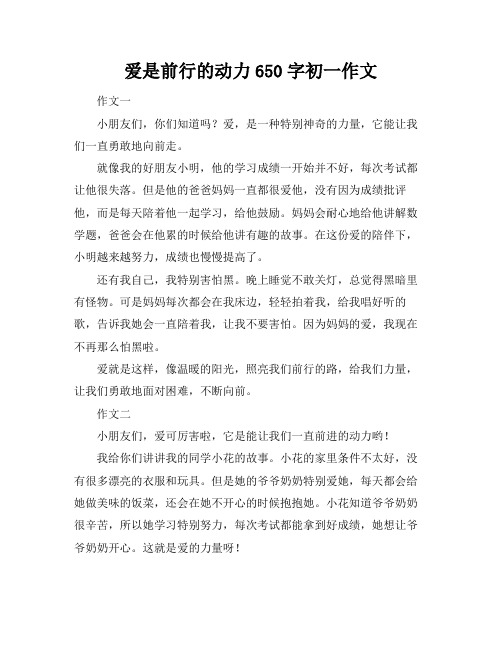 爱是前行的动力 650 字初一作文

作文一

小朋友们，你们知道吗？爱，是一种特别神奇的力量，它能让我们一直勇敢地向前走。

就像我的好朋友小明，他的学习成绩一开始并不好，每次考试都让他很失落。但是他的爸爸妈妈一直都很爱他，没有因为成绩批评他，而是每天陪着他一起学习，给他鼓励。妈妈会耐心地给他讲解数学题，爸爸会在他累的时候给他讲有趣的故事。在这份爱的陪伴下，小明越来越努力，成绩也慢慢提高了。

还有我自己，我特别害怕黑。晚上睡觉不敢关灯，总觉得黑暗里有怪物。可是妈妈每次都会在我床边，轻轻拍着我，给我唱好听的歌，告诉我她会一直陪着我，让我不要害怕。因为妈妈的爱，我现在不再那么怕黑啦。

爱就是这样，像温暖的阳光，照亮我们前行的路，给我们力量，让我们勇敢地面对困难，不断向前。

作文二

小朋友们，爱可厉害啦，它是能让我们一直前进的动力哟！

我给你们讲讲我的同学小花的故事。小花的家里条件不太好，没有很多漂亮的衣服和玩具。但是她的爷爷奶奶特别爱她，每天都会给她做美味的饭菜，还会在她不开心的时候抱抱她。小花知道爷爷奶奶很辛苦，所以她学习特别努力，每次考试都能拿到好成绩，她想让爷爷奶奶开心。这就是爱的力量呀！